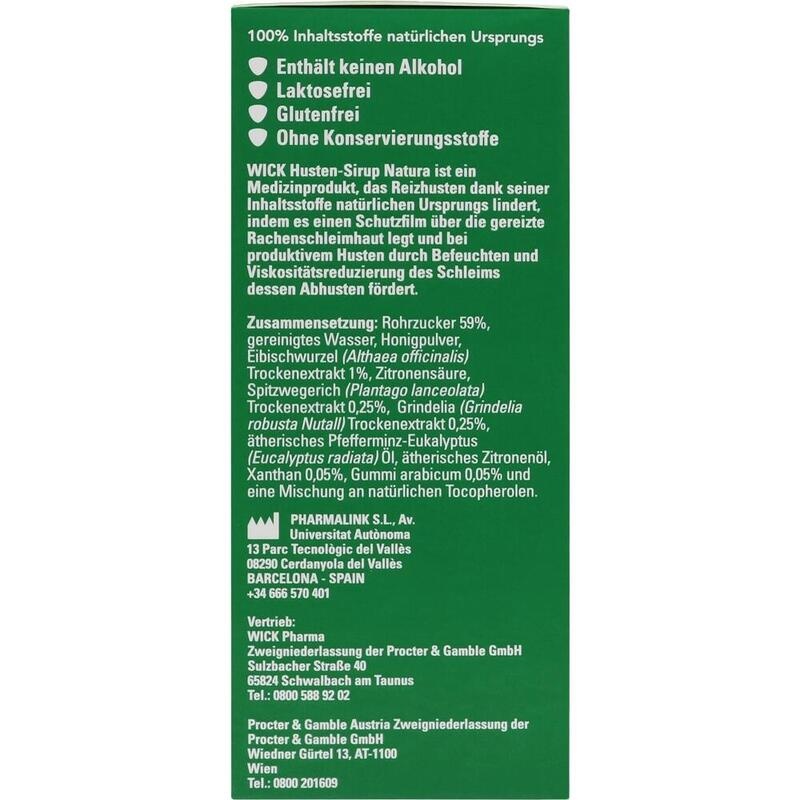 100% Inhaltsstoffe natürlichen Ursprungs

Enthält keinen Alkohol
Laktosefrei
Glutenfrei
Ohne Konservierungsstoffe

WICK Husten-Sirup Natura ist ein Medizinprodukt, das Reizhusten dank seiner Inhaltsstoffe natürlichen Ursprungs lindert, indem es einen Schutzfilm über die gereizte Rachenschleimhaut legt und bei produktivem Husten durch Befeuchten und Viskositätsreduzierung des Schleims dessen Abhusten fördert.

Zusammensetzung: Rohrzucker 59%, gereinigtes Wasser, Honigpulver, Eibischwurzel (Althaea officinalis) Trockenextrakt 1%, Zitronensäure, Spitzwegerich (Plantago lanceolata) Trockenextrakt 0,25%, Grindelia (Grindelia robusta Nutall) Trockenextrakt 0,25%, ätherisches Pfefferminz-Eukalyptus (Eucalyptus radiata) Öl, ätherisches Zitronenöl, Xanthan 0,05%, Gummi arabicum 0,05% und eine Mischung an natürlichen Tocopherolen.

PHARMALINK S.L., Av. Universitat Autònoma
13 Parc Tecnològic del Vallès
08290 Cerdanyola del Vallès
BARCELONA - SPAIN
+34 666 570 401

Vertrieb:
WICK Pharma
Zweigniederlassung der Procter & Gamble GmbH
Sulzbacher Straße 40
65824 Schwalbach am Taunus
Tel.: 0800 588 92 02

Procter & Gamble Austria Zweigniederlassung der Procter & Gamble GmbH
Wiedner Gürtel 13, AT-1100
Wien
Tel.: 0800 201609